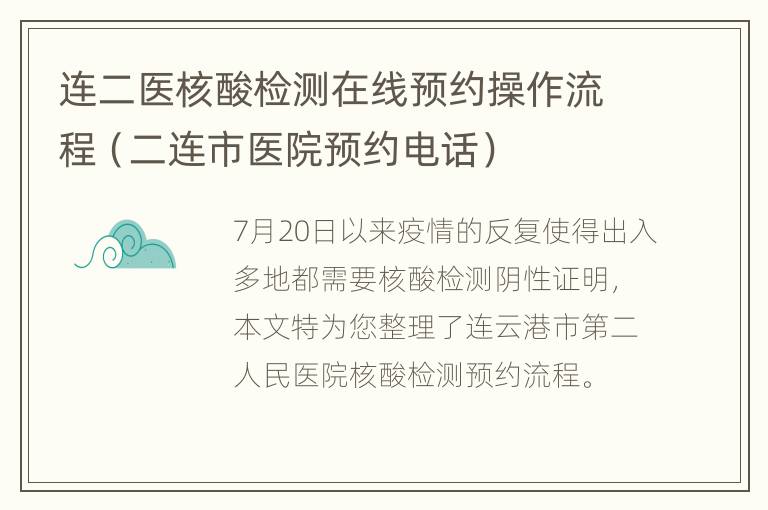 连二医核酸检测在线预约操作流程（二连市医院预约电话）

7月20日以来疫情的反复使得出入多地都需要核酸检测阴性证明，本文特为您整理了连云港市第二人民医院核酸检测预约流程。